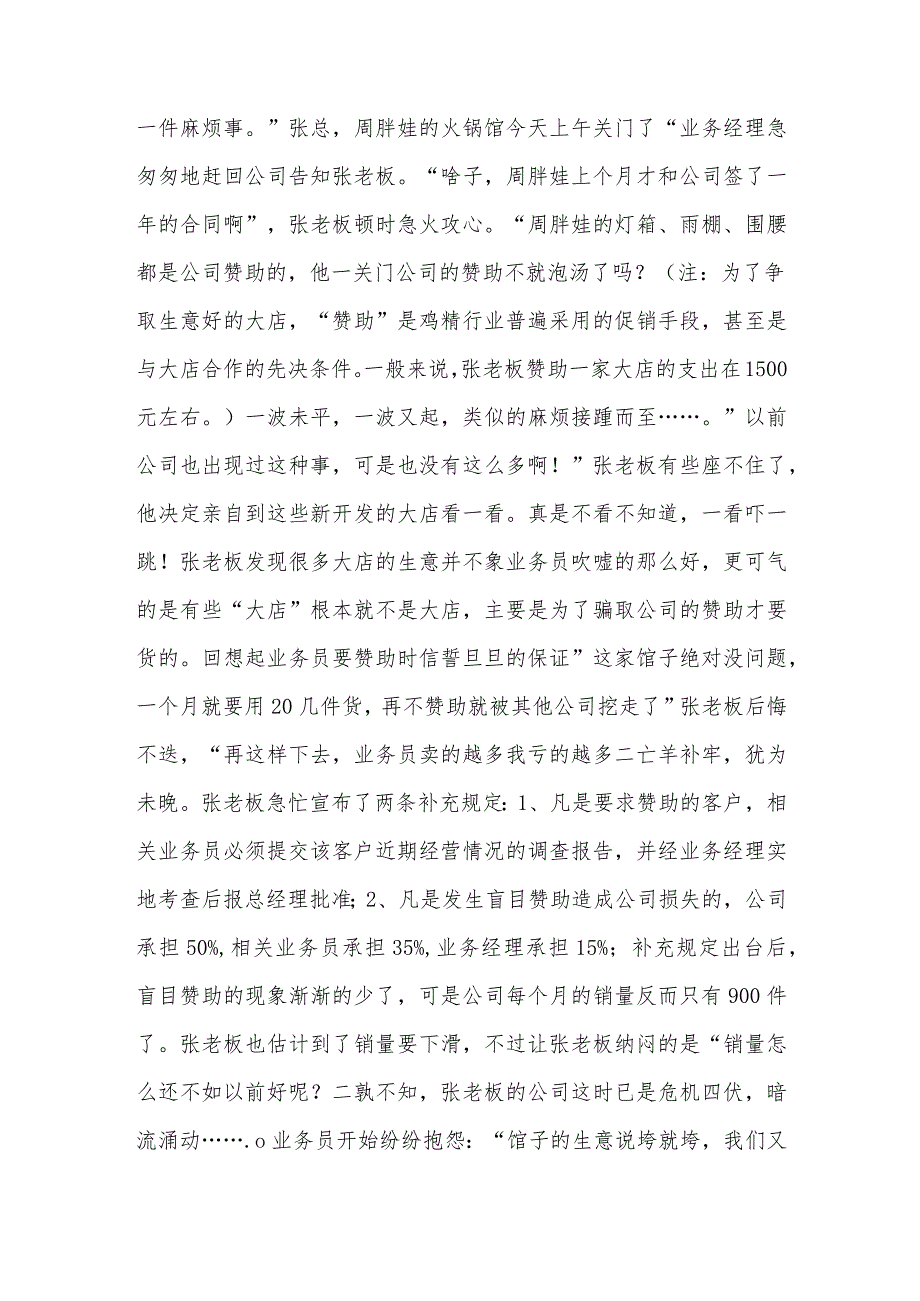 一件麻烦事。”张总，周胖娃的火锅馆今天上午关门了“业务经理急匆匆地赶回公司告知张老板。“啥子，周胖娃上个月才和公司签了一年的合同啊”，张老板顿时急火攻心。“周胖娃的灯箱、雨棚、围腰都是公司赞助的，他一关门公司的赞助不就泡汤了吗？（注：为了争取生意好的大店，“赞助”是鸡精行业普遍采用的促销手段，甚至是与大店合作的先决条件。一般来说，张老板赞助一家大店的支出在1500元左右。）一波未平，一波又起，类似的麻烦接踵而至……。”以前公司也出现过这种事，可是也没有这么多啊！”张老板有些座不住了，他决定亲自到这些新开发的大店看一看。真是不看不知道，一看吓一跳！张老板发现很多大店的生意并不象业务员吹嘘的那么好，更可气的是有些“大店”根本就不是大店，主要是为了骗取公司的赞助才要货的。回想起业务员要赞助时信誓旦旦的保证”这家馆子绝对没问题，一个月就要用20几件货，再不赞助就被其他公司挖走了”张老板后悔不迭，“再这样下去，业务员卖的越多我亏的越多二亡羊补牢，犹为未晚。张老板急忙宣布了两条补充规定：1、凡是要求赞助的客户，相关业务员必须提交该客户近期经营情况的调查报告，并经业务经理实地考查后报总经理批准；2、凡是发生盲目赞助造成公司损失的，公司承担50%，相关业务员承担35%，业务经理承担15%；补充规定出台后，盲目赞助的现象渐渐的少了，可是公司每个月的销量反而只有900件了。张老板也估计到了销量要下滑，不过让张老板纳闷的是“销量怎么还不如以前好呢？二孰不知，张老板的公司这时已是危机四伏，暗流涌动…….o业务员开始纷纷抱怨：“馆子的生意说垮就垮，我们又